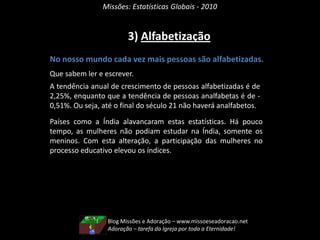 Missões: Estatísticas Globais - 2010

3) Alfabetização

No nosso mundo cada vez mais pessoas são alfabetizadas.

Que sabem ler e escrever.

A tendência anual de crescimento de pessoas alfabetizadas é de 2,25%, enquanto que a tendência de pessoas analfabetas é de -0,51%. Ou seja, até o final do século 21 não haverá analfabetos.

Países como a Índia alavancaram estas estatísticas. Há pouco tempo, as mulheres não podiam estudar na Índia, somente os meninos. Com esta alteração, a participação das mulheres no processo educativo elevou os índices.

Blog Missões e Adoração – www.missoeseadoracao.net
Adoração – tarefa da Igreja por toda a Eternidade!